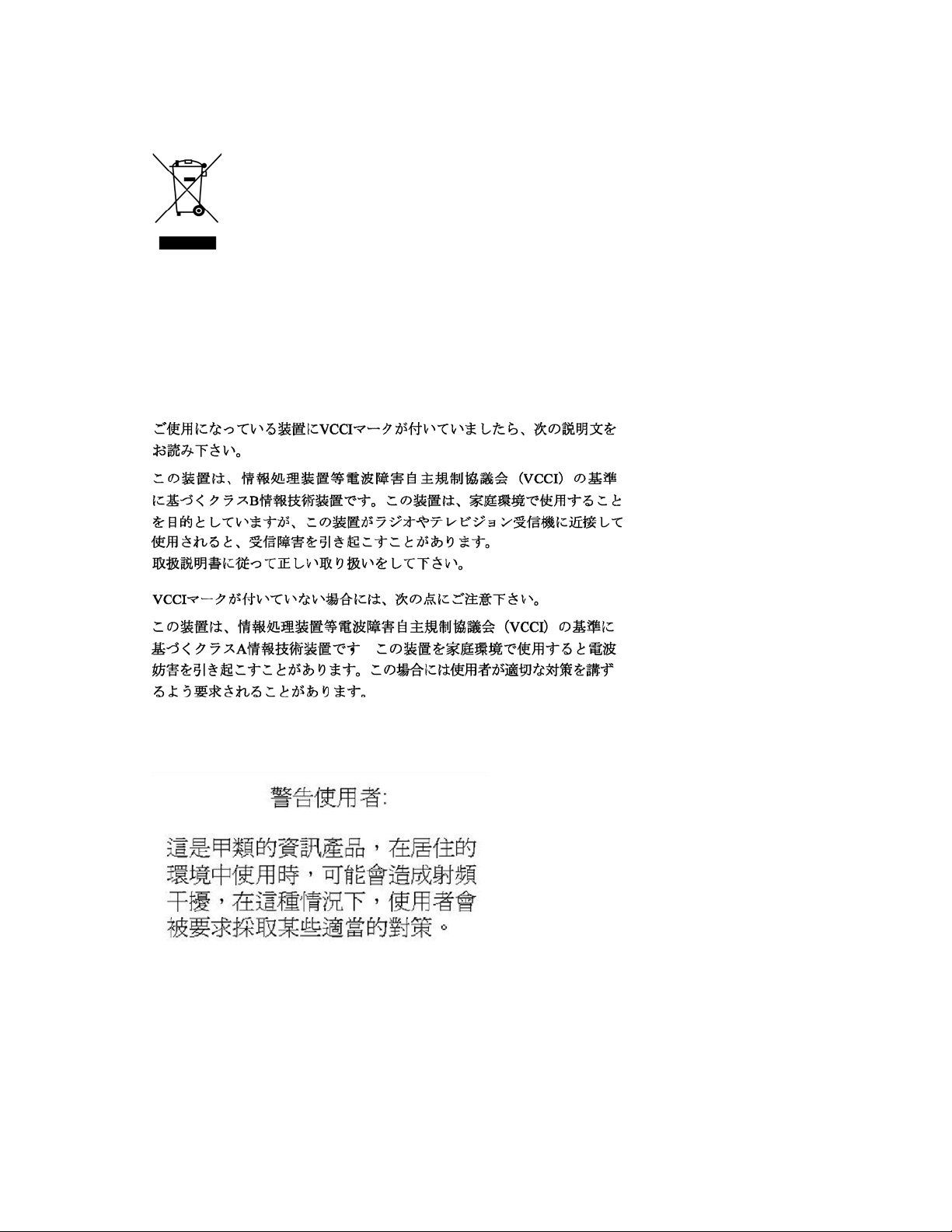 ご使用になっている装置にVCCIマークが付いていましたら、次の説明文をお読み下さい。

この装置は、情報処理装置等電波障害自主規制協議会（VCCI）の基準に基づくクラスB情報技術装置です。この装置は、家庭環境で使用することを目的としていますが、この装置がラジオやテレビジョン受信機に近接して使用されると、受信障害を引き起こすことがあります。
取扱説明書に従って正しい取り扱いをして下さい。

VCCIマークが付いていない場合には、次の点にご注意下さい。

この装置は、情報処理装置等電波障害自主規制協議会（VCCI）の基準に基づくクラスA情報技術装置です　この装置を家庭環境で使用すると電波妨害を引き起こすことがあります。この場合には使用者が適切な対策を講ずるよう要求されることがあります。

警告使用者:

這是甲類的資訊產品，在居住的環境中使用時，可能會造成射頻干擾，在這種情況下，使用者會被要求採取某些適當的對策。